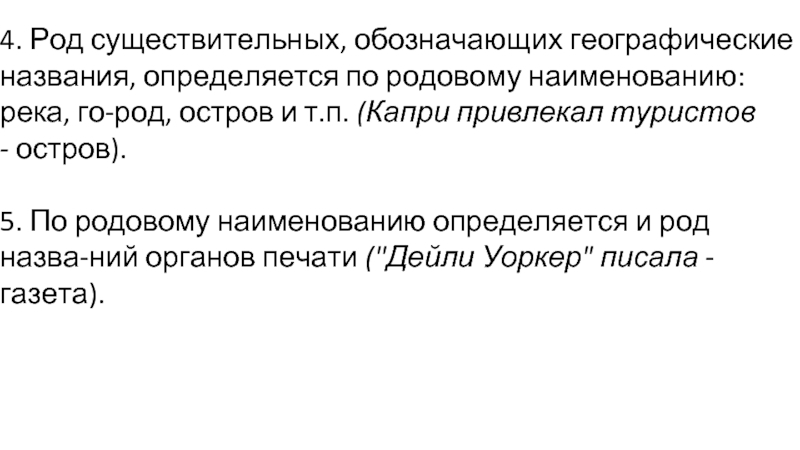 4. Род существительных, обозначающих географические названия, определяется по родовому наименованию: река, го-род, остров и т.п. (Капри привлекал туристов - остров).

5. По родовому наименованию определяется и род назва-ний органов печати ("Дейли Уоркер" писала - газета).